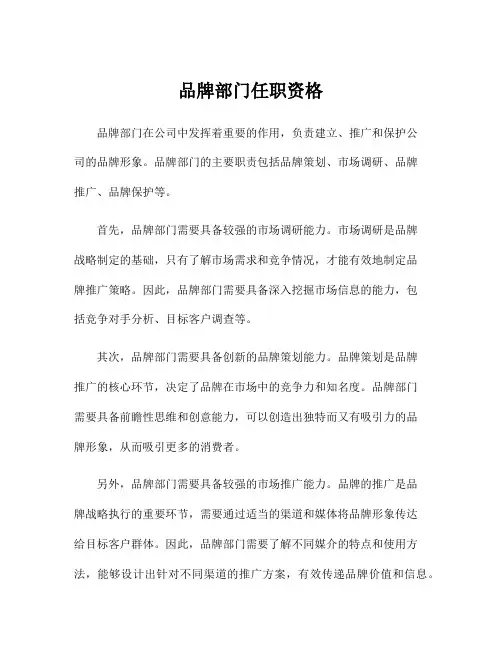 品牌部门任职资格

品牌部门在公司中发挥着重要的作用，负责建立、推广和保护公司的品牌形象。品牌部门的主要职责包括品牌策划、市场调研、品牌推广、品牌保护等。

首先，品牌部门需要具备较强的市场调研能力。市场调研是品牌战略制定的基础，只有了解市场需求和竞争情况，才能有效地制定品牌推广策略。因此，品牌部门需要具备深入挖掘市场信息的能力，包括竞争对手分析、目标客户调查等。

其次，品牌部门需要具备创新的品牌策划能力。品牌策划是品牌推广的核心环节，决定了品牌在市场中的竞争力和知名度。品牌部门需要具备前瞻性思维和创意能力，可以创造出独特而又有吸引力的品牌形象，从而吸引更多的消费者。

另外，品牌部门需要具备较强的市场推广能力。品牌的推广是品牌战略执行的重要环节，需要通过适当的渠道和媒体将品牌形象传达给目标客户群体。因此，品牌部门需要了解不同媒介的特点和使用方法，能够设计出针对不同渠道的推广方案，有效传递品牌价值和信息。